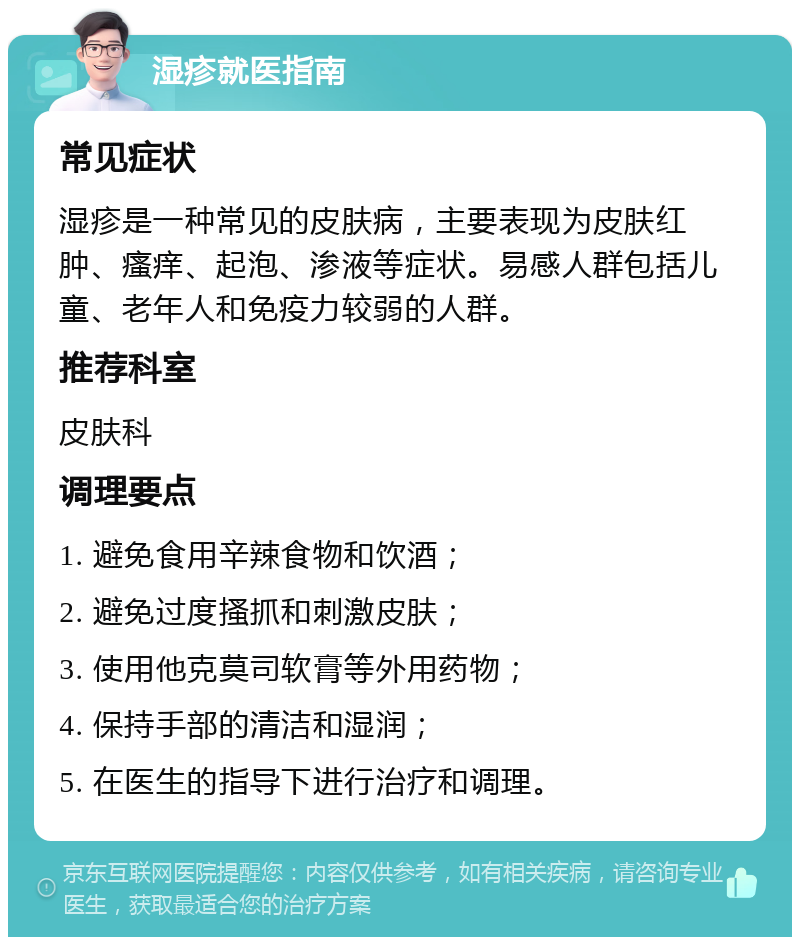 湿疹就医指南

常见症状

湿疹是一种常见的皮肤病，主要表现为皮肤红肿、瘙痒、起泡、渗液等症状。易感人群包括儿童、老年人和免疫力较弱的人群。

推荐科室

皮肤科

调理要点

1. 避免食用辛辣食物和饮酒；

2. 避免过度搔抓和刺激皮肤；

3. 使用他克莫司软膏等外用药物；

4. 保持手部的清洁和湿润；

5. 在医生的指导下进行治疗和调理。

京东互联网医院提醒您：内容仅供参考，如有相关疾病，请咨询专业医生，获取最适合您的治疗方案